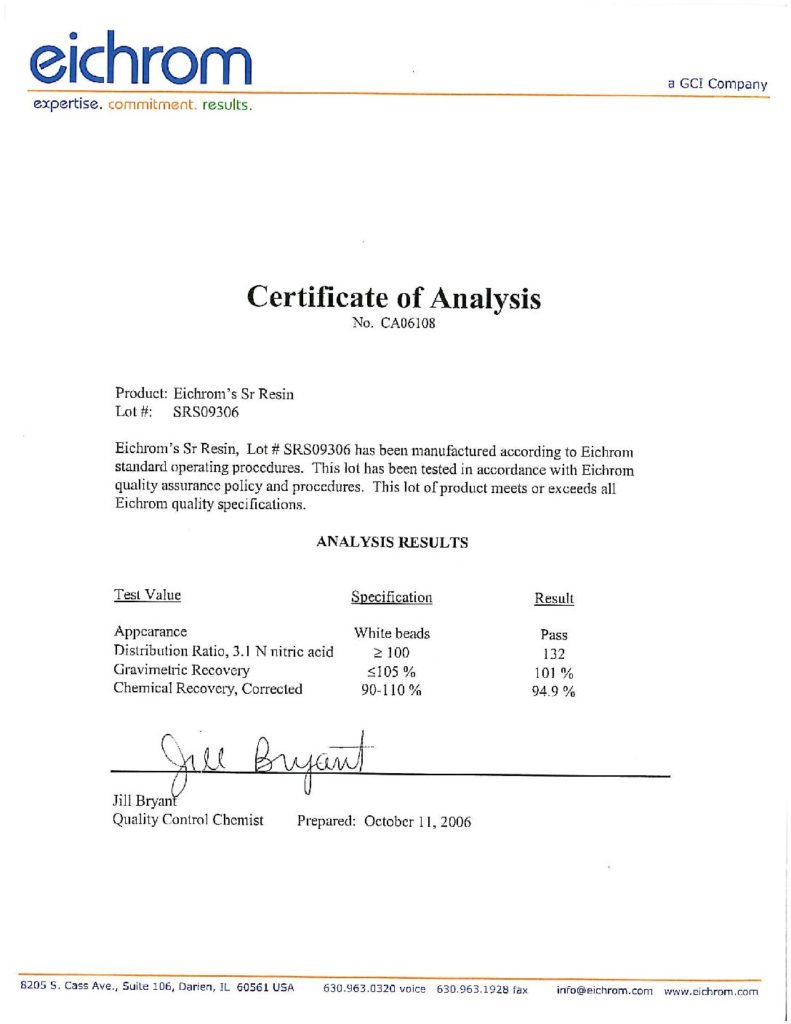 eichrom
expertise. commitment. results.

a GCI Company

Certificate of Analysis
No. CA06108

Product: Eichrom's Sr Resin
Lot #: SRS09306

Eichrom's Sr Resin, Lot # SRS09306 has been manufactured according to Eichrom standard operating procedures. This lot has been tested in accordance with Eichrom quality assurance policy and procedures. This lot of product meets or exceeds all Eichrom quality specifications.

ANALYSIS RESULTS

| Test Value | Specification | Result |
|---|---|---|
| Appearance | White beads | Pass |
| Distribution Ratio, 3.1 N nitric acid | $\geq 100$ | 132 |
| Gravimetric Recovery | $\leq 105$ % | 101 % |
| Chemical Recovery, Corrected | 90-110 % | 94.9 % |

Jill Bryant

Jill Bryant
Quality Control Chemist Prepared: October 11, 2006

8205 S. Cass Ave., Suite 106, Darien, IL 60561 USA 630.963.0320 voice 630.963.1928 fax info@eichrom.com www.eichrom.com